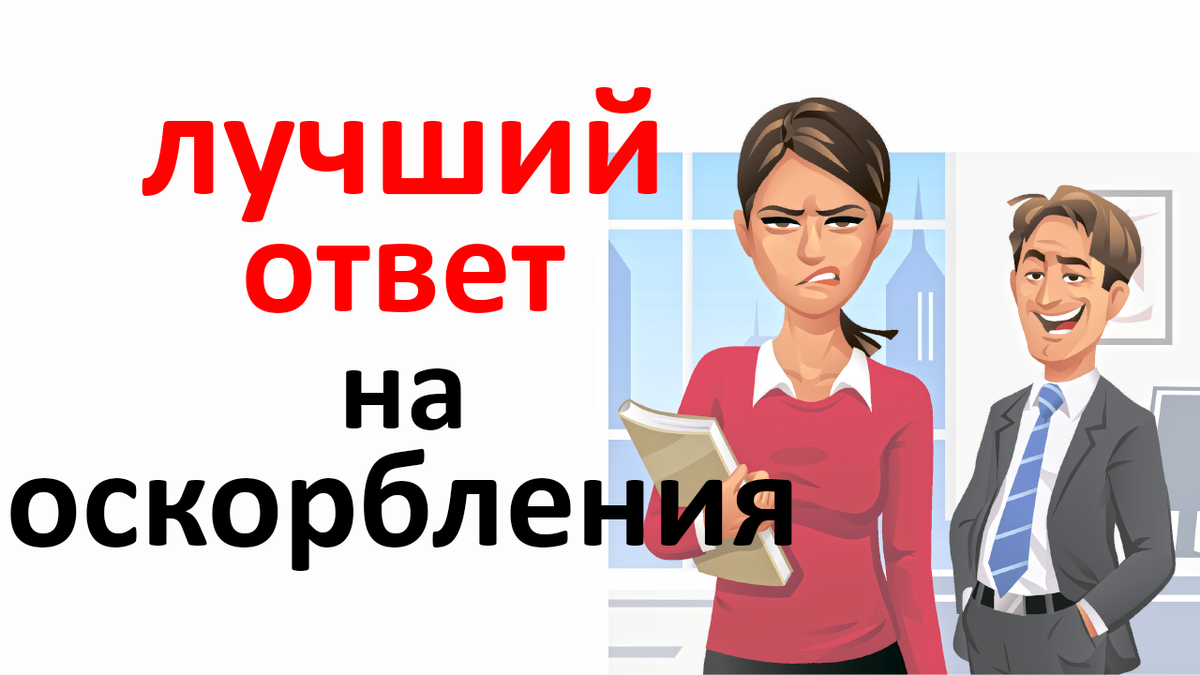 лучший
ответ
на
оскорбления